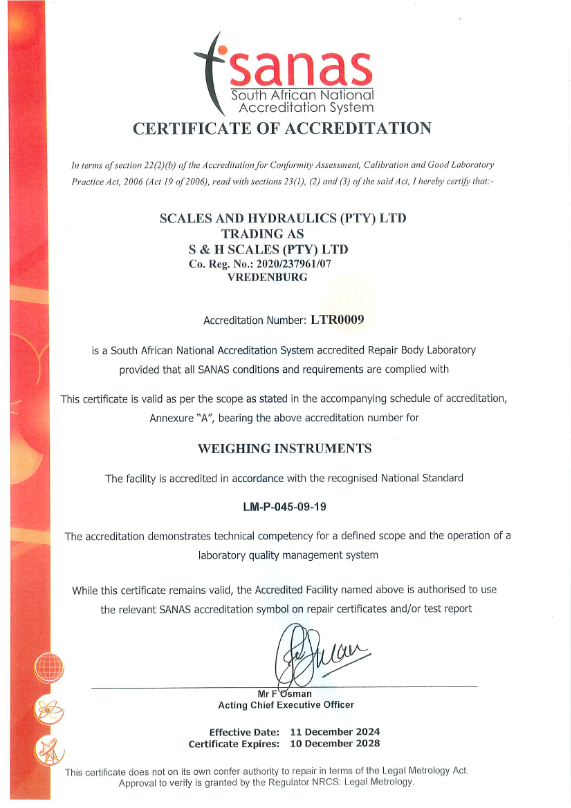 sanas
South African National Accreditation System

CERTIFICATE OF ACCREDITATION

In terms of section 22(2)(b) of the Accreditation for Conformity Assessment, Calibration and Good Laboratory Practice Act, 2006 (Act 19 of 2006), read with sections 23(1), (2) and (3) of the said Act, I hereby certify that:-

SCALES AND HYDRAULICS (PTY) LTD
TRADING AS
S & H SCALES (PTY) LTD
Co. Reg. No.: 2020/237961/07
VREDENBURG

Accreditation Number: LTR0009

is a South African National Accreditation System accredited Repair Body Laboratory provided that all SANAS conditions and requirements are complied with

This certificate is valid as per the scope as stated in the accompanying schedule of accreditation, Annexure "A", bearing the above accreditation number for

WEIGHING INSTRUMENTS

The facility is accredited in accordance with the recognised National Standard

LM-P-045-09-19

The accreditation demonstrates technical competency for a defined scope and the operation of a laboratory quality management system

While this certificate remains valid, the Accredited Facility named above is authorised to use the relevant SANAS accreditation symbol on repair certificates and/or test report

Mr F Osman
Acting Chief Executive Officer

Effective Date: 11 December 2024
Certificate Expires: 10 December 2028

This certificate does not on its own confer authority to repair in terms of the Legal Metrology Act. Approval to verify is granted by the Regulator NRCS: Legal Metrology.